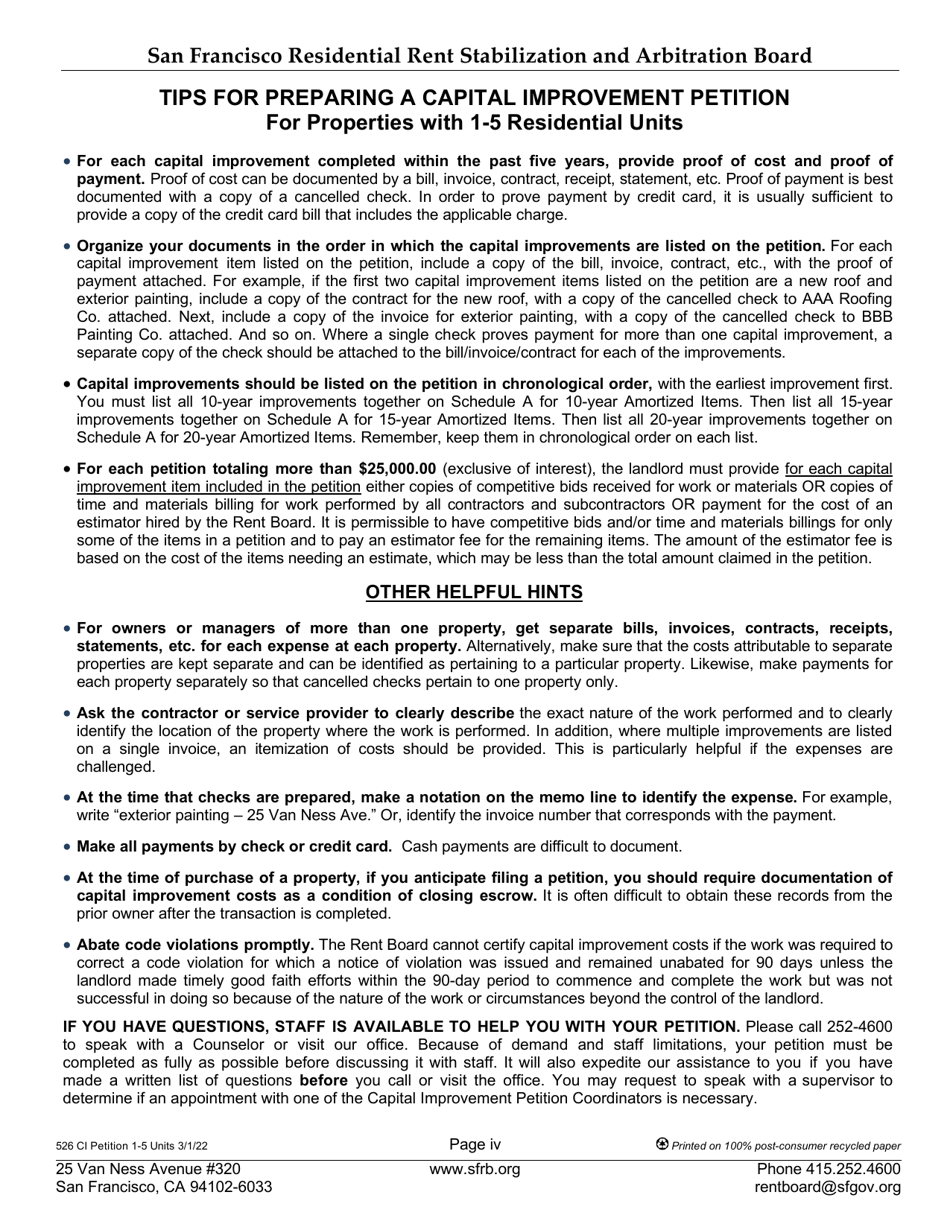 San Francisco Residential Rent Stabilization and Arbitration Board

TIPS FOR PREPARING A CAPITAL IMPROVEMENT PETITION
For Properties with 1-5 Residential Units

• For each capital improvement completed within the past five years, provide proof of cost and proof of payment. Proof of cost can be documented by a bill, invoice, contract, receipt, statement, etc. Proof of payment is best documented with a copy of a cancelled check. In order to prove payment by credit card, it is usually sufficient to provide a copy of the credit card bill that includes the applicable charge.

• Organize your documents in the order in which the capital improvements are listed on the petition. For each capital improvement item listed on the petition, include a copy of the bill, invoice, contract, etc., with the proof of payment attached. For example, if the first two capital improvement items listed on the petition are a new roof and exterior painting, include a copy of the contract for the new roof, with a copy of the cancelled check to AAA Roofing Co. attached. Next, include a copy of the invoice for exterior painting, with a copy of the cancelled check to BBB Painting Co. attached. And so on. Where a single check proves payment for more than one capital improvement, a separate copy of the check should be attached to the bill/invoice/contract for each of the improvements.

• Capital improvements should be listed on the petition in chronological order, with the earliest improvement first. You must list all 10-year improvements together on Schedule A for 10-year Amortized Items. Then list all 15-year improvements together on Schedule A for 15-year Amortized Items. Then list all 20-year improvements together on Schedule A for 20-year Amortized Items. Remember, keep them in chronological order on each list.

• For each petition totaling more than $25,000.00 (exclusive of interest), the landlord must provide for each capital improvement item included in the petition either copies of competitive bids received for work or materials OR copies of time and materials billing for work performed by all contractors and subcontractors OR payment for the cost of an estimator hired by the Rent Board. It is permissible to have competitive bids and/or time and materials billings for only some of the items in a petition and to pay an estimator fee for the remaining items. The amount of the estimator fee is based on the cost of the items needing an estimate, which may be less than the total amount claimed in the petition.

OTHER HELPFUL HINTS

• For owners or managers of more than one property, get separate bills, invoices, contracts, receipts, statements, etc. for each expense at each property. Alternatively, make sure that the costs attributable to separate properties are kept separate and can be identified as pertaining to a particular property. Likewise, make payments for each property separately so that cancelled checks pertain to one property only.

• Ask the contractor or service provider to clearly describe the exact nature of the work performed and to clearly identify the location of the property where the work is performed. In addition, where multiple improvements are listed on a single invoice, an itemization of costs should be provided. This is particularly helpful if the expenses are challenged.

• At the time that checks are prepared, make a notation on the memo line to identify the expense. For example, write “exterior painting – 25 Van Ness Ave.” Or, identify the invoice number that corresponds with the payment.

• Make all payments by check or credit card. Cash payments are difficult to document.

• At the time of purchase of a property, if you anticipate filing a petition, you should require documentation of capital improvement costs as a condition of closing escrow. It is often difficult to obtain these records from the prior owner after the transaction is completed.

• Abate code violations promptly. The Rent Board cannot certify capital improvement costs if the work was required to correct a code violation for which a notice of violation was issued and remained unabated for 90 days unless the landlord made timely good faith efforts within the 90-day period to commence and complete the work but was not successful in doing so because of the nature of the work or circumstances beyond the control of the landlord.

IF YOU HAVE QUESTIONS, STAFF IS AVAILABLE TO HELP YOU WITH YOUR PETITION. Please call 252-4600 to speak with a Counselor or visit our office. Because of demand and staff limitations, your petition must be completed as fully as possible before discussing it with staff. It will also expedite our assistance to you if you have made a written list of questions before you call or visit the office. You may request to speak with a supervisor to determine if an appointment with one of the Capital Improvement Petition Coordinators is necessary.

526 CI Petition 1-5 Units 3/1/22 Page iv Printed on 100% post-consumer recycled paper

25 Van Ness Avenue #320
San Francisco, CA 94102-6033
www.sfrb.org
Phone 415.252.4600
rentboard@sfgov.org